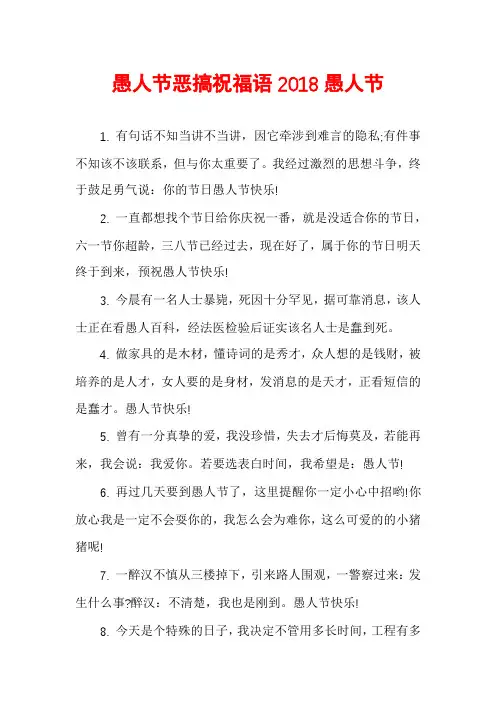 愚人节恶搞祝福语 2018 愚人节

1. 有句话不知当讲不当讲，因它牵涉到难言的隐私;有件事不知该不该联系，但与你太重要了。我经过激烈的思想斗争，终于鼓足勇气说：你的节日愚人节快乐!

2. 一直都想找个节日给你庆祝一番，就是没适合你的节日，六一节你超龄，三八节已经过去，现在好了，属于你的节日明天终于到来，预祝愚人节快乐!

3. 今晨有一名人士暴毙，死因十分罕见，据可靠消息，该人士正在看愚人百科，经法医检验后证实该名人士是蠢到死。

4. 做家具的是木材，懂诗词的是秀才，众人想的是钱财，被培养的是人才，女人要的是身材，发消息的是天才，正看短信的是蠢才。愚人节快乐!

5. 曾有一分真挚的爱，我没珍惜，失去才后悔莫及，若能再来，我会说：我爱你。若要选表白时间，我希望是：愚人节!

6. 再过几天要到愚人节了，这里提醒你一定小心中招哟!你放心我是一定不会耍你的，我怎么会为难你，这么可爱的的小猪猪呢!

7. 一醉汉不慎从三楼掉下，引来路人围观，一警察过来：发生什么事?醉汉：不清楚，我也是刚到。愚人节快乐!

8. 今天是个特殊的日子，我决定不管用多长时间，工程有多